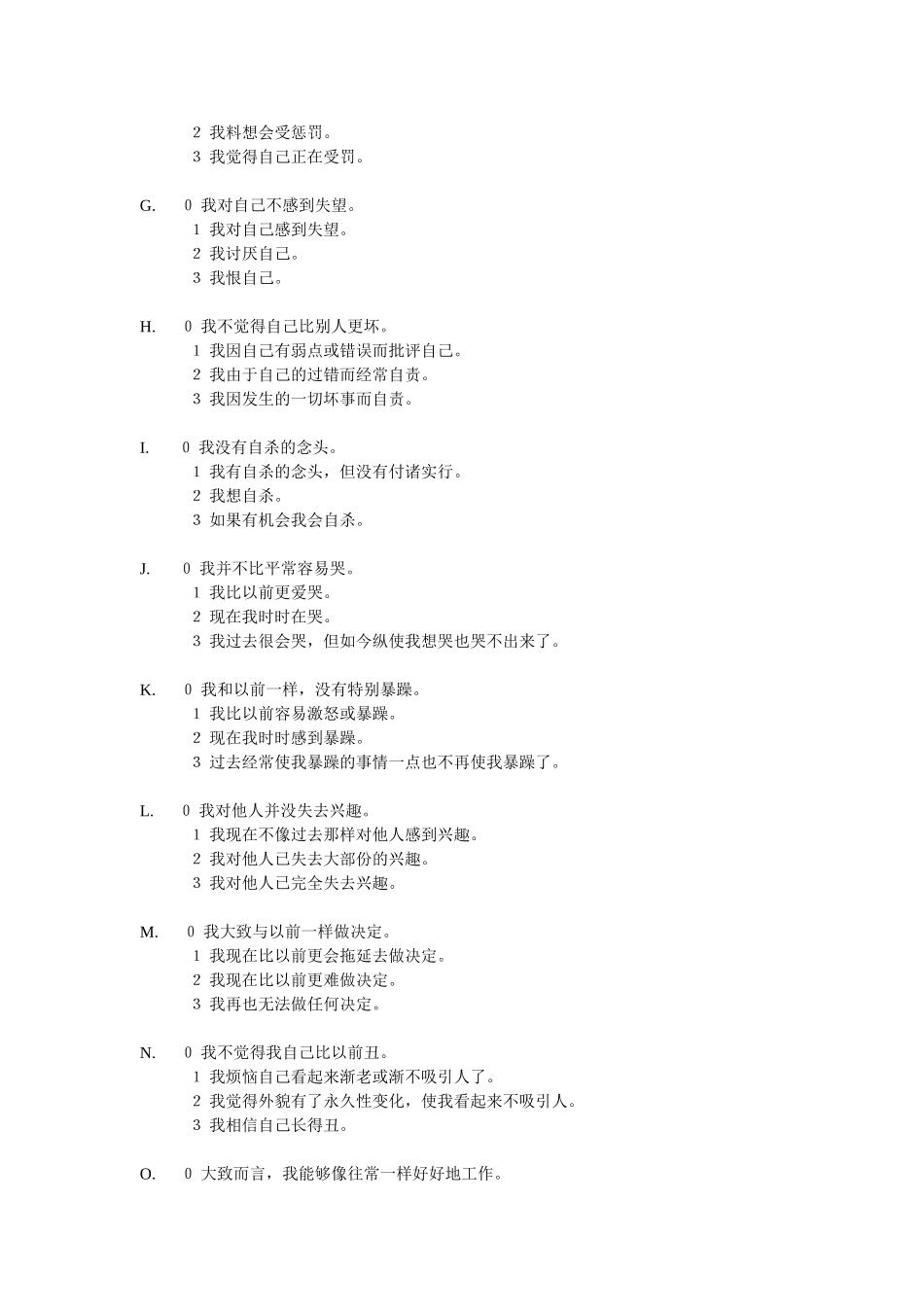 2 我料想会受惩罚。
3 我觉得自己正在受罚。

G. 0 我对自己不感到失望。
1 我对自己感到失望。
2 我讨厌自己。
3 我恨自己。

H. 0 我不觉得自己比别人更坏。
1 我因自己有弱点或错误而批评自己。
2 我由于自己的过错而经常自责。
3 我因发生的一切坏事而自责。

I. 0 我没有自杀的念头。
1 我有自杀的念头，但没有付诸实行。
2 我想自杀。
3 如果有机会我会自杀。

J. 0 我并不比平常容易哭。
1 我比以前更爱哭。
2 现在我时时在哭。
3 我过去很会哭，但如今纵使我想哭也哭不出来了。

K. 0 我和以前一样，没有特别暴躁。
1 我比以前容易激怒或暴躁。
2 现在我时时感到暴躁。
3 过去经常使我暴躁的事情一点也不再使我暴躁了。

L. 0 我对他人并没失去兴趣。
1 我现在不像过去那样对他人感到兴趣。
2 我对他人已失去大部份的兴趣。
3 我对他人已完全失去兴趣。

M. 0 我大致与以前一样做决定。
1 我现在比以前更会拖延去做决定。
2 我现在比以前更难做决定。
3 我再也无法做任何决定。

N. 0 我不觉得我自己比以前丑。
1 我烦恼自己看起来渐老或渐不吸引人了。
2 我觉得外貌有了永久性变化，使我看起来不吸引人。
3 我相信自己长得丑。

O. 0 大致而言，我能够像往常一样好好地工作。